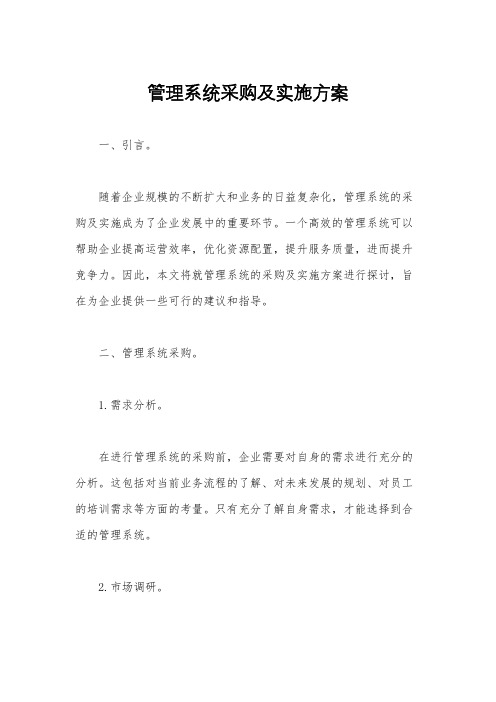 管理系统采购及实施方案

一、引言。

随着企业规模的不断扩大和业务的日益复杂化，管理系统的采购及实施成为了企业发展中的重要环节。一个高效的管理系统可以帮助企业提高运营效率，优化资源配置，提升服务质量，进而提升竞争力。因此，本文将就管理系统的采购及实施方案进行探讨，旨在为企业提供一些可行的建议和指导。

二、管理系统采购。

1. 需求分析。

在进行管理系统的采购前，企业需要对自身的需求进行充分的分析。这包括对当前业务流程的了解、对未来发展的规划、对员工的培训需求等方面的考量。只有充分了解自身需求，才能选择到合适的管理系统。

2. 市场调研。